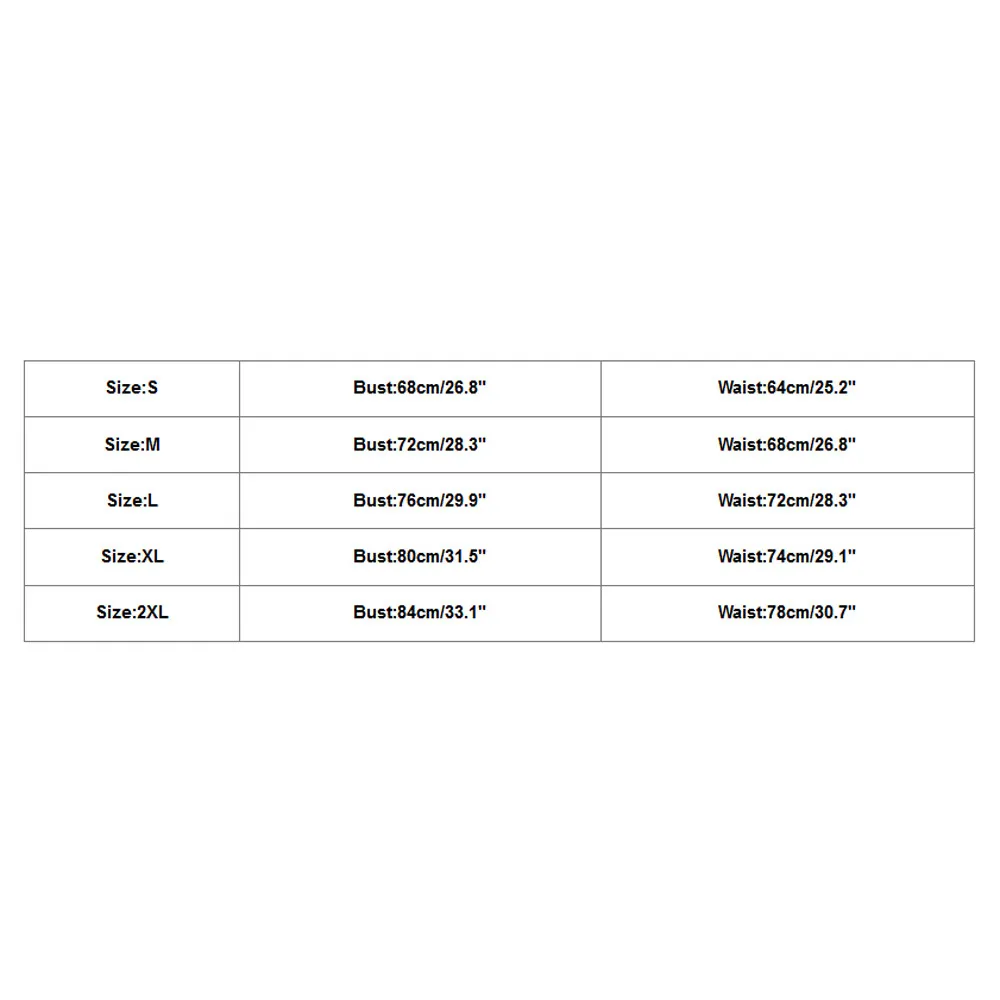 | Size:S | Bust:68cm/26.8" | Waist:64cm/25.2" |
|---|---|---|
| Size:M | Bust:72cm/28.3" | Waist:68cm/26.8" |
| Size:L | Bust:76cm/29.9" | Waist:72cm/28.3" |
| Size:XL | Bust:80cm/31.5" | Waist:74cm/29.1" |
| Size:2XL | Bust:84cm/33.1" | Waist:78cm/30.7" |